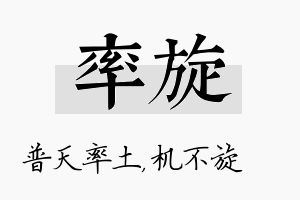 率旋

普天率土,机不旋